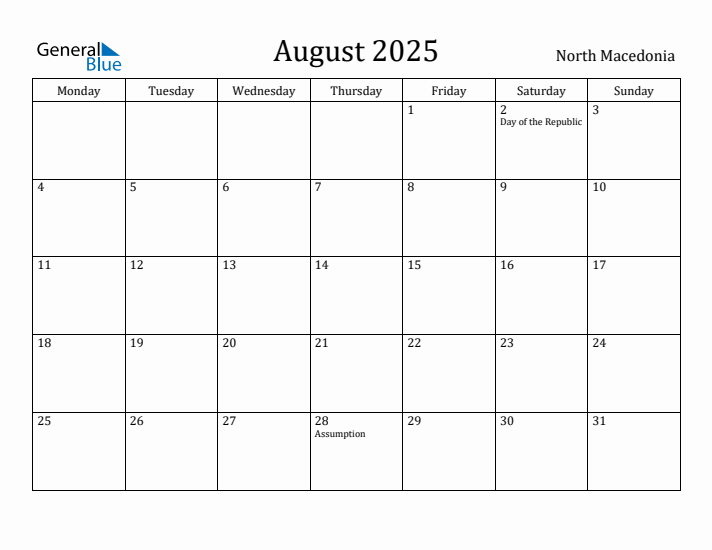 General Blue

August 2025

North Macedonia

| Monday | Tuesday | Wednesday | Thursday | Friday | Saturday | Sunday |
|---|---|---|---|---|---|---|
| | | | | 1 | 2 Day of the Republic | 3 |
| 4 | 5 | 6 | 7 | 8 | 9 | 10 |
| 11 | 12 | 13 | 14 | 15 | 16 | 17 |
| 18 | 19 | 20 | 21 | 22 | 23 | 24 |
| 25 | 26 | 27 | 28 Assumption | 29 | 30 | 31 |